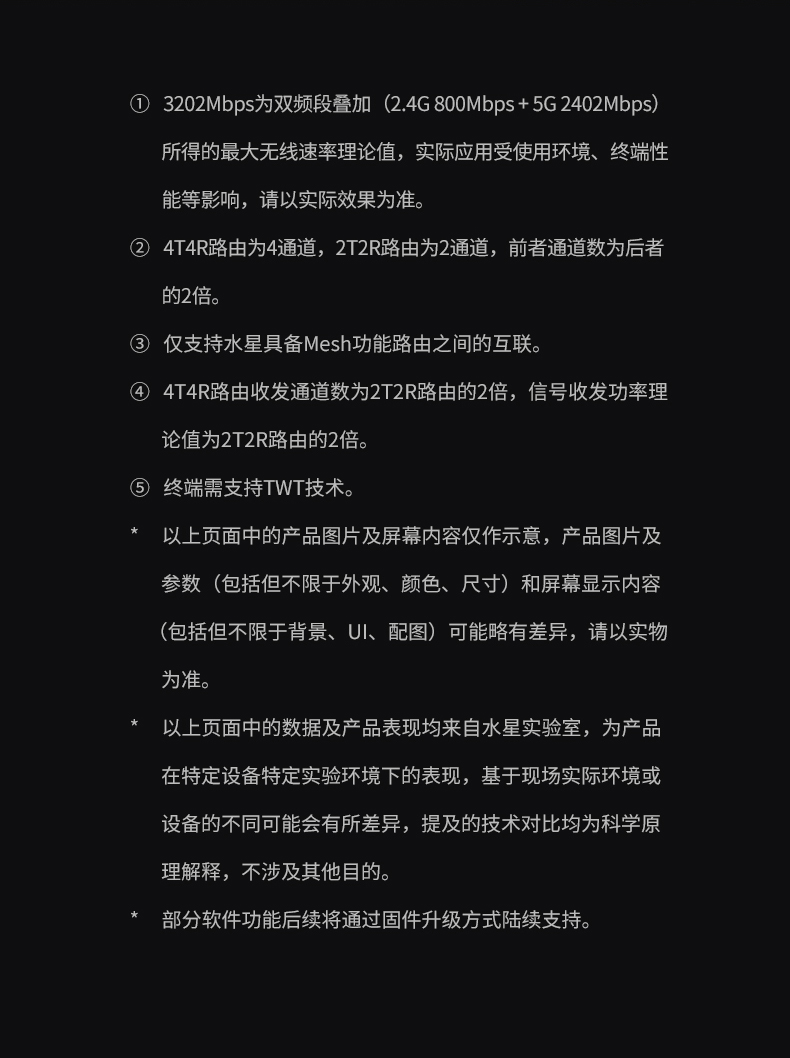 ① 3202Mbps为双频段叠加（2.4G 800Mbps + 5G 2402Mbps）所得的最大无线速率理论值，实际应用受使用环境、终端性能等影响，请以实际效果为准。

② 4T4R路由为4通道，2T2R路由为2通道，前者通道数为后者的2倍。

③ 仅支持水星具备Mesh功能路由之间的互联。

④ 4T4R路由收发通道数为2T2R路由的2倍，信号收发功率理论值为2T2R路由的2倍。

⑤ 终端需支持TWT技术。

* 以上页面中的产品图片及屏幕内容仅作示意，产品图片及参数（包括但不限于外观、颜色、尺寸）和屏幕显示内容（包括但不限于背景、UI、配图）可能略有差异，请以实物为准。

* 以上页面中的数据及产品表现均来自水星实验室，为产品在特定设备特定实验环境下的表现，基于现场实际环境或设备的不同可能会有所差异，提及的技术对比均为科学原理解释，不涉及其他目的。

* 部分软件功能后续将通过固件升级方式陆续支持。